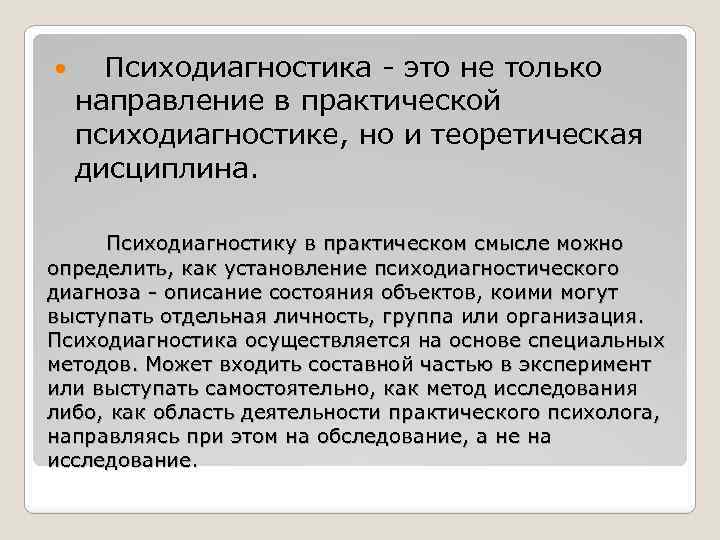 • Психодиагностика - это не только направление в практической психодиагностике, но и теоретическая дисциплина.

Психодиагностику в практическом смысле можно определить, как установление психодиагностического диагноза - описание состояния объектов, коими могут выступать отдельная личность, группа или организация. Психодиагностика осуществляется на основе специальных методов. Может входить составной частью в эксперимент или выступать самостоятельно, как метод исследования либо, как область деятельности практического психолога, направляясь при этом на обследование, а не на исследование.